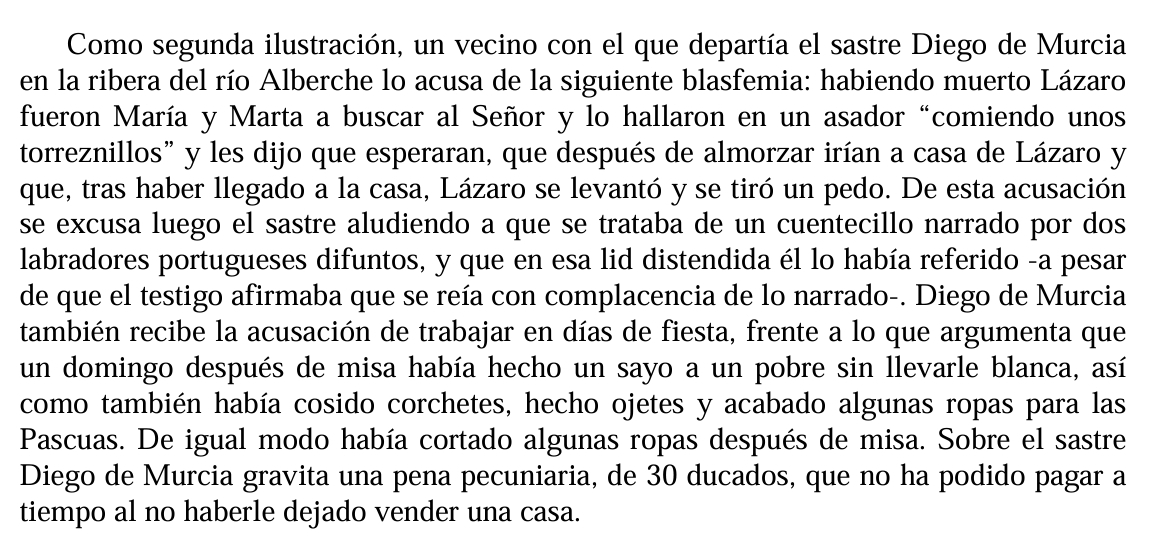 Como segunda ilustración, un vecino con el que departía el sastre Diego de Murcia en la ribera del río Alberche lo acusa de la siguiente blasfemia: habiendo muerto Lázaro fueron María y Marta a buscar al Señor y lo hallaron en un asador “comiendo unos torreznillos” y les dijo que esperaran, que después de almorzar irían a casa de Lázaro y que, tras haber llegado a la casa, Lázaro se levantó y se tiró un pedo. De esta acusación se excusa luego el sastre aludiendo a que se trataba de un cuentecillo narrado por dos labradores portugueses difuntos, y que en esa lid distendida él lo había referido -a pesar de que el testigo afirmaba que se reía con complacencia de lo narrado-. Diego de Murcia también recibe la acusación de trabajar en días de fiesta, frente a lo que argumenta que un domingo después de misa había hecho un sayo a un pobre sin llevarle blanca, así como también había cosido corchetes, hecho ojetes y acabado algunas ropas para las Pascuas. De igual modo había cortado algunas ropas después de misa. Sobre el sastre Diego de Murcia gravita una pena pecuniaria, de 30 ducados, que no ha podido pagar a tiempo al no haberle dejado vender una casa.